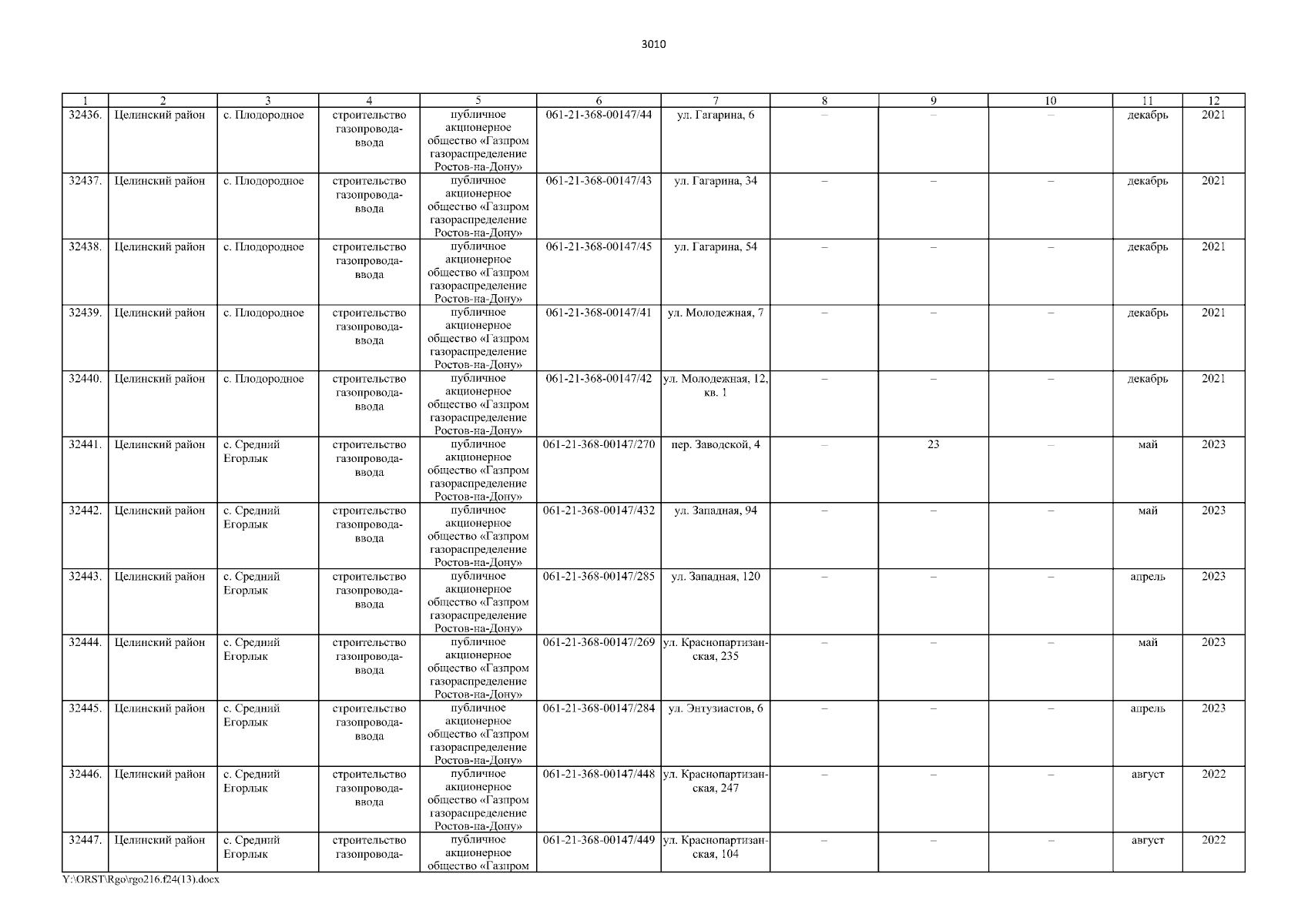 3010

| 1 | 2 | 3 | 4 | 5 | 6 | 7 | 8 | 9 | 10 | 11 | 12 |
|---|---|---|---|---|---|---|---|---|---|---|---|
| 32436. | Целинский район | с. Плодородное | строительство газопровода-ввода | публичное акционерное общество «Газпром газораспределение Ростов-на-Дону» | 061-21-368-00147/44 | ул. Гагарина, 6 | – | – | – | декабрь | 2021 |
| 32437. | Целинский район | с. Плодородное | строительство газопровода-ввода | публичное акционерное общество «Газпром газораспределение Ростов-на-Дону» | 061-21-368-00147/43 | ул. Гагарина, 34 | – | – | – | декабрь | 2021 |
| 32438. | Целинский район | с. Плодородное | строительство газопровода-ввода | публичное акционерное общество «Газпром газораспределение Ростов-на-Дону» | 061-21-368-00147/45 | ул. Гагарина, 54 | – | – | – | декабрь | 2021 |
| 32439. | Целинский район | с. Плодородное | строительство газопровода-ввода | публичное акционерное общество «Газпром газораспределение Ростов-на-Дону» | 061-21-368-00147/41 | ул. Молодежная, 7 | – | – | – | декабрь | 2021 |
| 32440. | Целинский район | с. Плодородное | строительство газопровода-ввода | публичное акционерное общество «Газпром газораспределение Ростов-на-Дону» | 061-21-368-00147/42 | ул. Молодежная, 12, кв. 1 | – | – | – | декабрь | 2021 |
| 32441. | Целинский район | с. Средний Егорлык | строительство газопровода-ввода | публичное акционерное общество «Газпром газораспределение Ростов-на-Дону» | 061-21-368-00147/270 | пер. Заводской, 4 | – | 23 | – | май | 2023 |
| 32442. | Целинский район | с. Средний Егорлык | строительство газопровода-ввода | публичное акционерное общество «Газпром газораспределение Ростов-на-Дону» | 061-21-368-00147/432 | ул. Западная, 94 | – | – | – | май | 2023 |
| 32443. | Целинский район | с. Средний Егорлык | строительство газопровода-ввода | публичное акционерное общество «Газпром газораспределение Ростов-на-Дону» | 061-21-368-00147/285 | ул. Западная, 120 | – | – | – | апрель | 2023 |
| 32444. | Целинский район | с. Средний Егорлык | строительство газопровода-ввода | публичное акционерное общество «Газпром газораспределение Ростов-на-Дону» | 061-21-368-00147/269 | ул. Краснопартизанская, 235 | – | – | – | май | 2023 |
| 32445. | Целинский район | с. Средний Егорлык | строительство газопровода-ввода | публичное акционерное общество «Газпром газораспределение Ростов-на-Дону» | 061-21-368-00147/284 | ул. Энтузиастов, 6 | – | – | – | апрель | 2023 |
| 32446. | Целинский район | с. Средний Егорлык | строительство газопровода-ввода | публичное акционерное общество «Газпром газораспределение Ростов-на-Дону» | 061-21-368-00147/448 | ул. Краснопартизанская, 247 | – | – | – | август | 2022 |
| 32447. | Целинский район | с. Средний Егорлык | строительство газопровода- | публичное акционерное общество «Газпром | 061-21-368-00147/449 | ул. Краснопартизанская, 104 | – | – | – | август | 2022 |

Y:\ORST\Rgo\rgo216.f24(13).docx